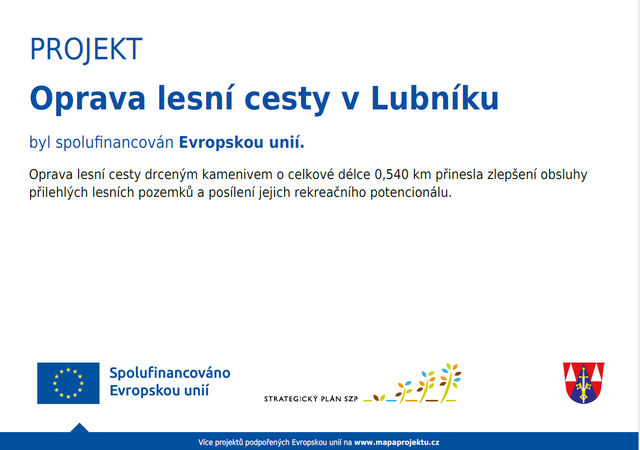 PROJEKT

Oprava lesní cesty v Lubníku

byl spolufinancován Evropskou unií.

Oprava lesní cesty drceným kamenivem o celkové délce 0,540 km přinesla zlepšení obsluhy přilehlých lesních pozemků a posílení jejich rekreačního potencionálu.

Spolufinancováno
Evropskou unií

STRATEGICKÝ PLÁN SZP

Více projektů podpořených Evropskou unií na www.mapaprojektu.cz